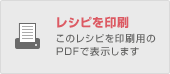 レシピを印刷

このレシピを印刷用のPDFで表示します